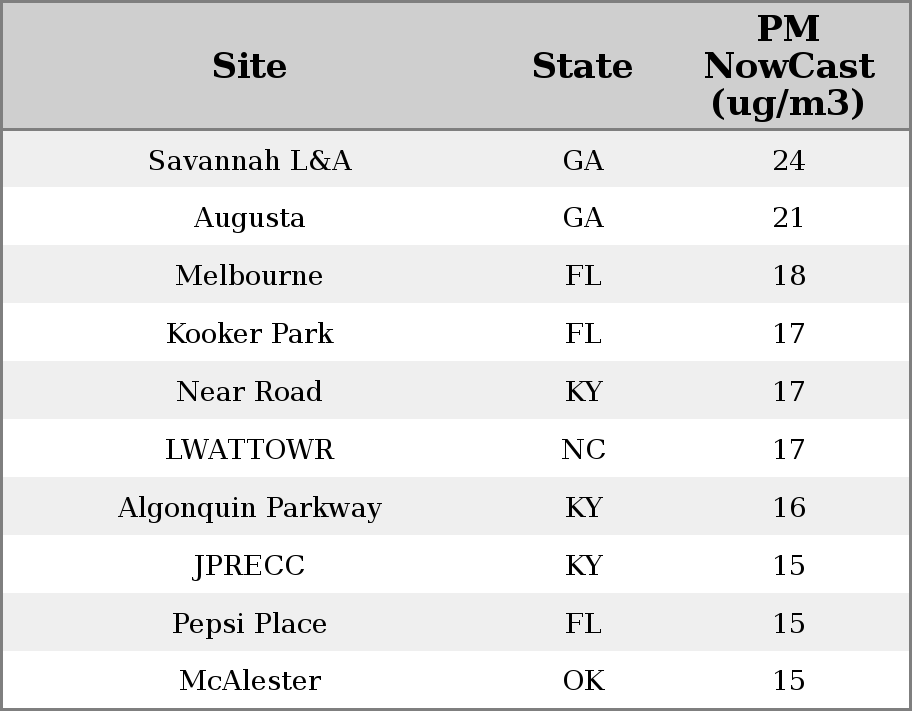 | Site | State | PM NowCast (ug/m3) |
|---|---|---|
| Savannah L&A | GA | 24 |
| Augusta | GA | 21 |
| Melbourne | FL | 18 |
| Kooker Park | FL | 17 |
| Near Road | KY | 17 |
| LWATTOWR | NC | 17 |
| Algonquin Parkway | KY | 16 |
| JPRECC | KY | 15 |
| Pepsi Place | FL | 15 |
| McAlester | OK | 15 |